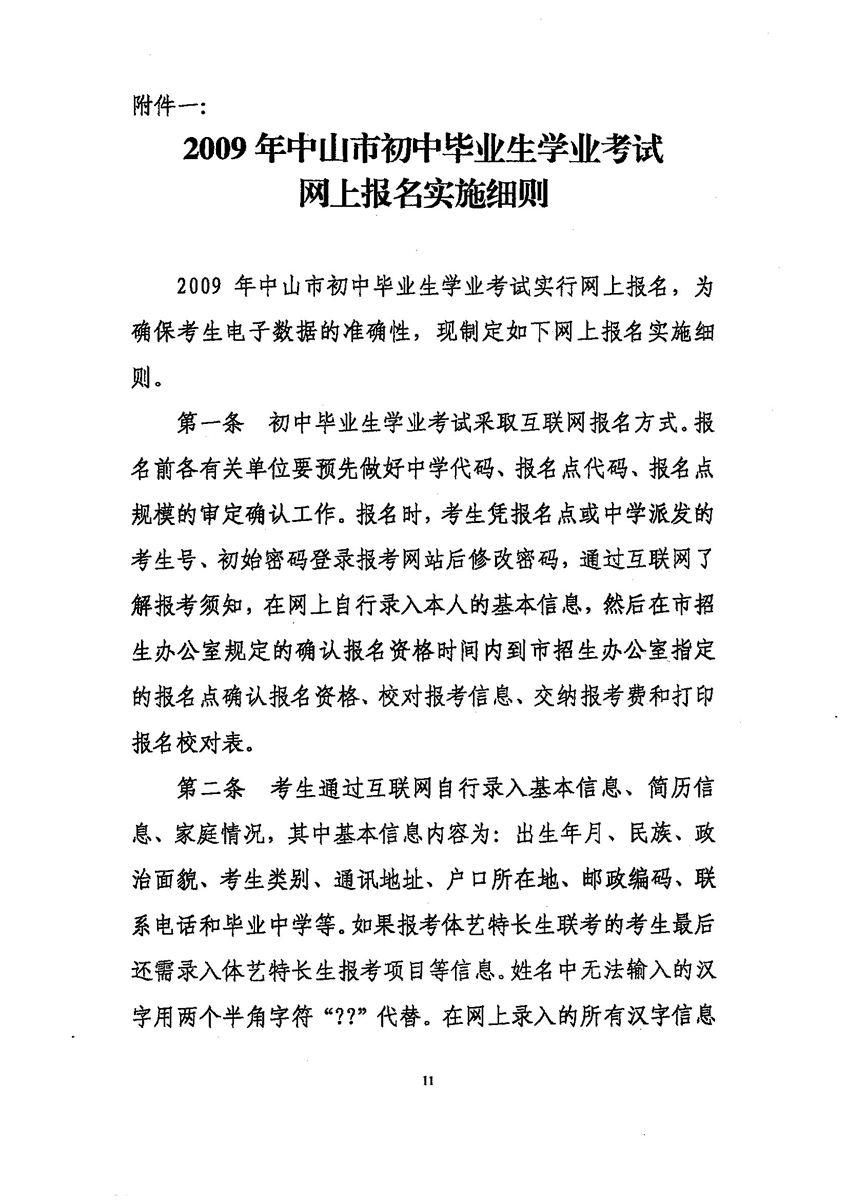 附件一：

2009年中山市初中毕业生学业考试
网上报名实施细则

2009 年中山市初中毕业生学业考试实行网上报名，为确保考生电子数据的准确性，现制定如下网上报名实施细则。

第一条　初中毕业生学业考试采取互联网报名方式。报名前各有关单位要预先做好中学代码、报名点代码、报名点规模的审定确认工作。报名时，考生凭报名点或中学派发的考生号、初始密码登录报考网站后修改密码，通过互联网了解报考须知，在网上自行录入本人的基本信息，然后在市招生办公室规定的确认报名资格时间内到市招生办公室指定的报名点确认报名资格、校对报考信息、交纳报考费和打印报名校对表。

第二条　考生通过互联网自行录入基本信息、简历信息、家庭情况，其中基本信息内容为：出生年月、民族、政治面貌、考生类别、通讯地址、户口所在地、邮政编码、联系电话和毕业中学等。如果报考体艺特长生联考的考生最后还需录入体艺特长生报考项目等信息。姓名中无法输入的汉字用两个半角字符“??”代替。在网上录入的所有汉字信息

11